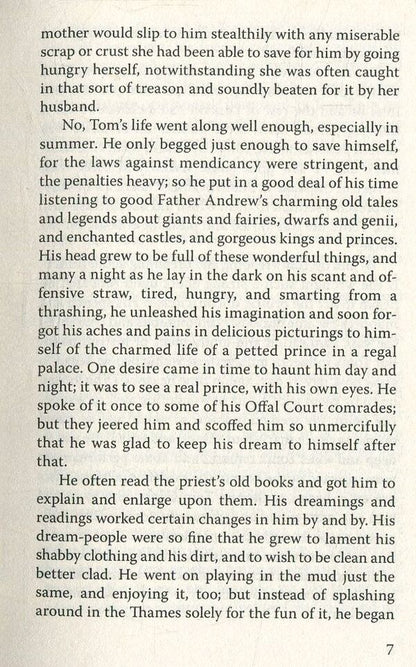 mother would slip to him stealthily with any miserable scrap or crust she had been able to save for him by going hungry herself, notwithstanding she was often caught in that sort of treason and soundly beaten for it by her husband.

No, Tom's life went along well enough, especially in summer. He only begged just enough to save himself, for the laws against mendicancy were stringent, and the penalties heavy; so he put in a good deal of his time listening to good Father Andrew's charming old tales and legends about giants and fairies, dwarfs and genii, and enchanted castles, and gorgeous kings and princes. His head grew to be full of these wonderful things, and many a night as he lay in the dark on his scant and offensive straw, tired, hungry, and smarting from a thrashing, he unleashed his imagination and soon forgot his aches and pains in delicious picturings to himself of the charmed life of a petted prince in a regal palace. One desire came in time to haunt him day and night; it was to see a real prince, with his own eyes. He spoke of it once to some of his Offal Court comrades; but they jeered him and scoffed him so unmercifully that he was glad to keep his dream to himself after that.

He often read the priest's old books and got him to explain and enlarge upon them. His dreamings and readings worked certain changes in him by and by. His dream-people were so fine that he grew to lament his shabby clothing and his dirt, and to wish to be clean and better clad. He went on playing in the mud just the same, and enjoying it, too; but instead of splashing around in the Thames solely for the fun of it, he began

7